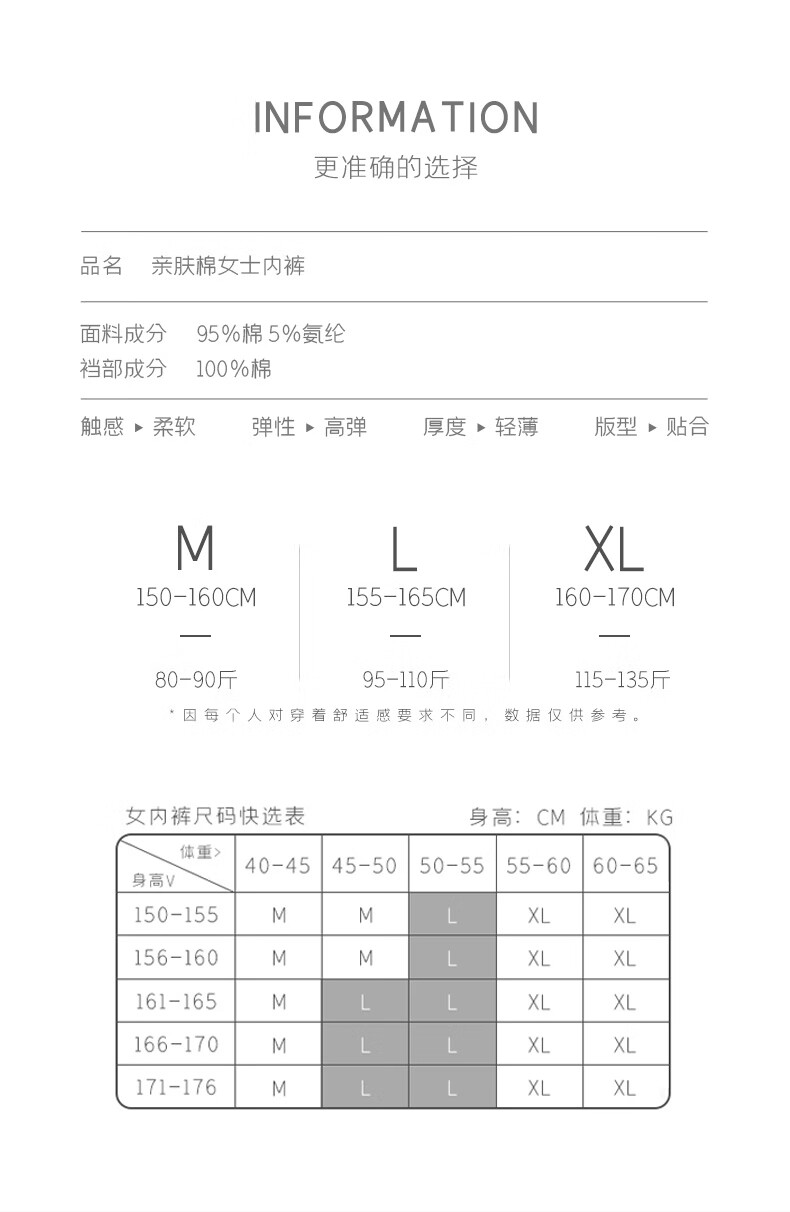 INFORMATION
更准确的选择

品名　亲肤棉女士内裤

面料成分　95%棉 5%氨纶
裆部成分　100%棉

触感 ▸ 柔软　弹性 ▸ 高弹　厚度 ▸ 轻薄　版型 ▸ 贴合

M
150-160CM
—
80-90斤

L
155-165CM
—
95-110斤

XL
160-170CM
—
115-135斤

*因每个人对穿着舒适感要求不同，数据仅供参考。

女内裤尺码快选表　身高：CM 体重：KG

| 体重> 身高V | 40-45 | 45-50 | 50-55 | 55-60 | 60-65 |
|---|---|---|---|---|---|
| 150-155 | M | M | L | XL | XL |
| 156-160 | M | M | L | XL | XL |
| 161-165 | M | L | L | XL | XL |
| 166-170 | M | L | L | XL | XL |
| 171-176 | M | L | L | XL | XL |